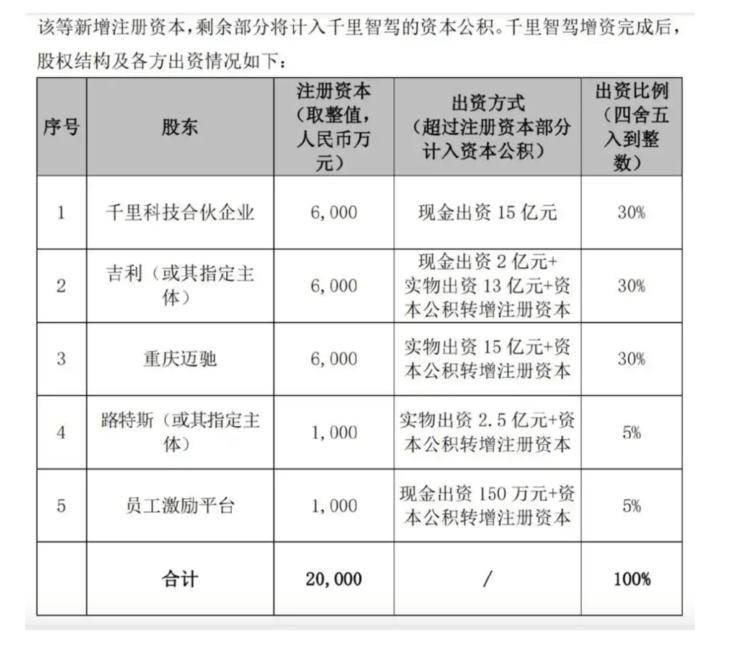 该等新增注册资本，剩余部分将计入千里智驾的资本公积。千里智驾增资完成后，股权结构及各方出资情况如下：

| 序号 | 股东 | 注册资本（取整值，人民币万元） | 出资方式（超过注册资本部分计入资本公积） | 出资比例（四舍五入到整数） |
|---|---|---|---|---|
| 1 | 千里科技合伙企业 | 6,000 | 现金出资 15 亿元 | 30% |
| 2 | 吉利（或其指定主体） | 6,000 | 现金出资 2 亿元+实物出资 13 亿元+资本公积转增注册资本 | 30% |
| 3 | 重庆迈驰 | 6,000 | 实物出资 15 亿元+资本公积转增注册资本 | 30% |
| 4 | 路特斯（或其指定主体） | 1,000 | 实物出资 2.5 亿元+资本公积转增注册资本 | 5% |
| 5 | 员工激励平台 | 1,000 | 现金出资 150 万元+资本公积转增注册资本 | 5% |
| | 合计 | 20,000 | / | 100% |